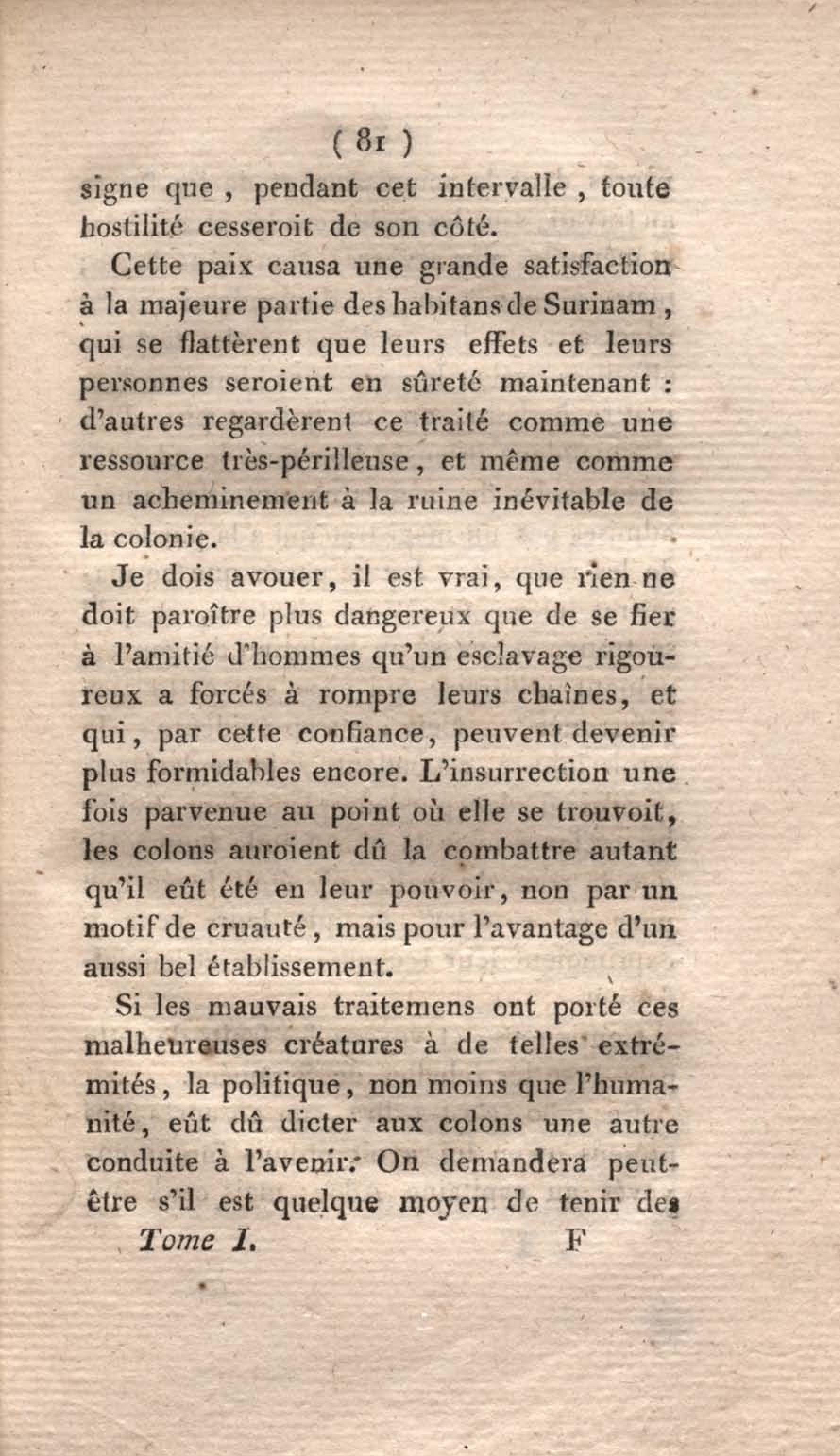 ( 81 )

signe que, pendant cet intervalle, toute hostilité cesseroit de son côté.

Cette paix causa une grande satisfaction à la majeure partie des habitans de Surinam, qui se flattèrent que leurs effets et leurs personnes seroient en sûreté maintenant : d'autres regardèrent ce traité comme une ressource très-périlleuse, et même comme un acheminement à la ruine inévitable de la colonie.

Je dois avouer, il est vrai, que rien ne doit paroître plus dangereux que de se fier à l'amitié d'hommes qu'un esclavage rigoureux a forcés à rompre leurs chaînes, et qui, par cette confiance, peuvent devenir plus formidables encore. L'insurrection une fois parvenue au point où elle se trouvoit, les colons auroient dû la combattre autant qu'il eût été en leur pouvoir, non par un motif de cruauté, mais pour l'avantage d'un aussi bel établissement.

Si les mauvais traitemens ont porté ces malheureuses créatures à de telles extrémités, la politique, non moins que l'humanité, eût dû dicter aux colons une autre conduite à l'avenir. On demandera peut-être s'il est quelque moyen de tenir des

Tome I. F